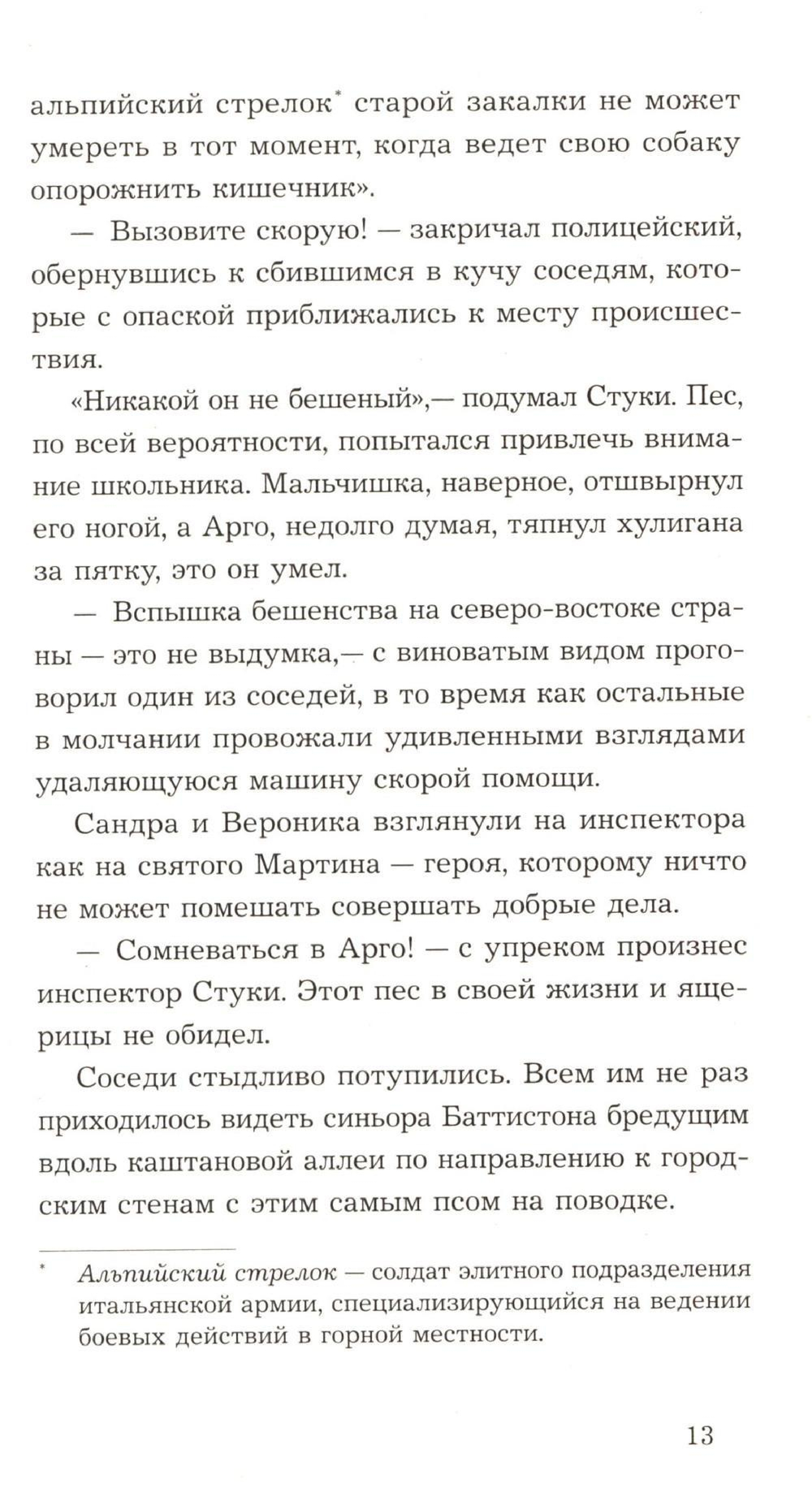 альпийский стрелок* старой закалки не может умереть в тот момент, когда ведет свою собаку опорожнить кишечник».

— Вызовите скорую! — закричал полицейский, обернувшись к сбившимся в кучу соседям, которые с опаской приближались к месту происшествия.

«Никакой он не бешеный»,— подумал Стуки. Пес, по всей вероятности, попытался привлечь внимание школьника. Мальчишка, наверное, отшвырнул его ногой, а Арго, недолго думая, тяпнул хулигана за пятку, это он умел.

— Вспышка бешенства на северо-востоке страны — это не выдумка,— с виноватым видом проговорил один из соседей, в то время как остальные в молчании провожали удивленными взглядами удаляющуюся машину скорой помощи.

Сандра и Вероника взглянули на инспектора как на святого Мартина — героя, которому ничто не может помешать совершать добрые дела.

— Сомневаться в Арго! — с упреком произнес инспектор Стуки. Этот пес в своей жизни и ящерицы не обидел.

Соседи стыдливо потупились. Всем им не раз приходилось видеть синьора Баттистона бредущим вдоль каштановой аллеи по направлению к городским стенам с этим самым псом на поводке.

* Альпийский стрелок — солдат элитного подразделения итальянской армии, специализирующийся на ведении боевых действий в горной местности.

13